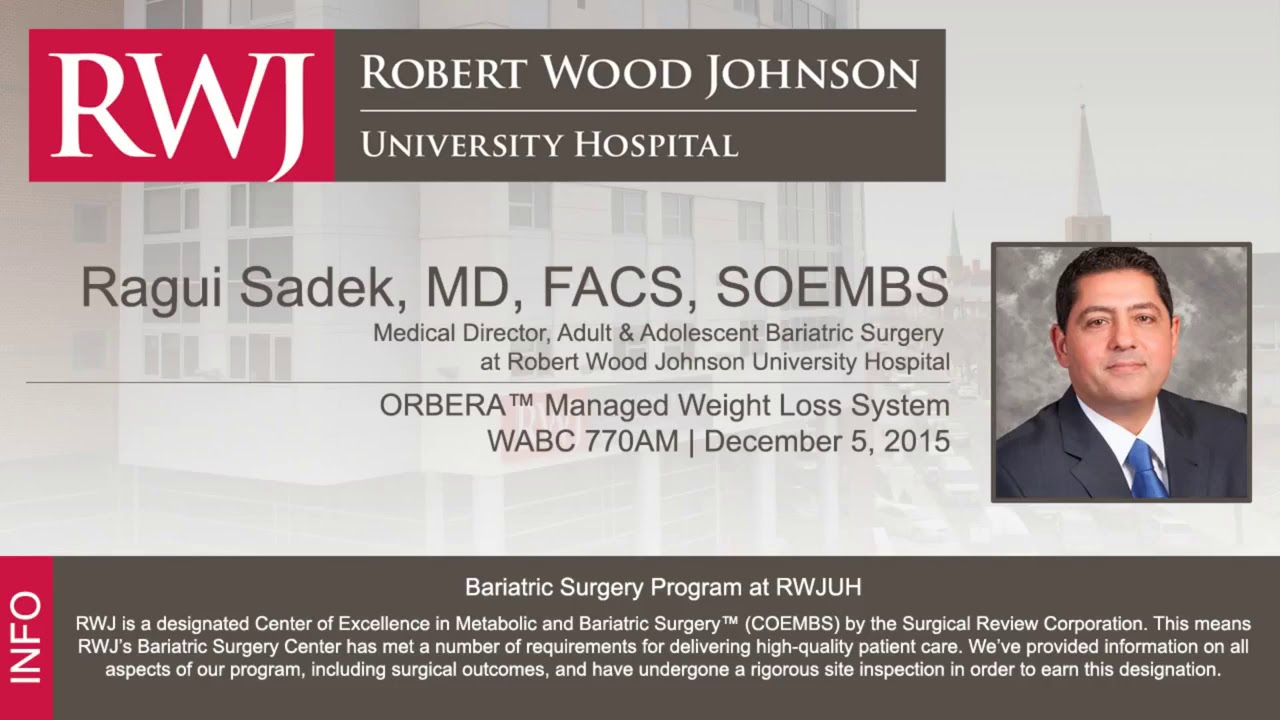 RWJ ROBERT WOOD JOHNSON
UNIVERSITY HOSPITAL

Ragui Sadek, MD, FACS, SOEMBS
Medical Director, Adult & Adolescent Bariatric Surgery at Robert Wood Johnson University Hospital

ORBERA™ Managed Weight Loss System
WABC 770AM | December 5, 2015

INFO

Bariatric Surgery Program at RWJUH

RWJ is a designated Center of Excellence in Metabolic and Bariatric Surgery™ (COEMBS) by the Surgical Review Corporation. This means RWJ's Bariatric Surgery Center has met a number of requirements for delivering high-quality patient care. We've provided information on all aspects of our program, including surgical outcomes, and have undergone a rigorous site inspection in order to earn this designation.